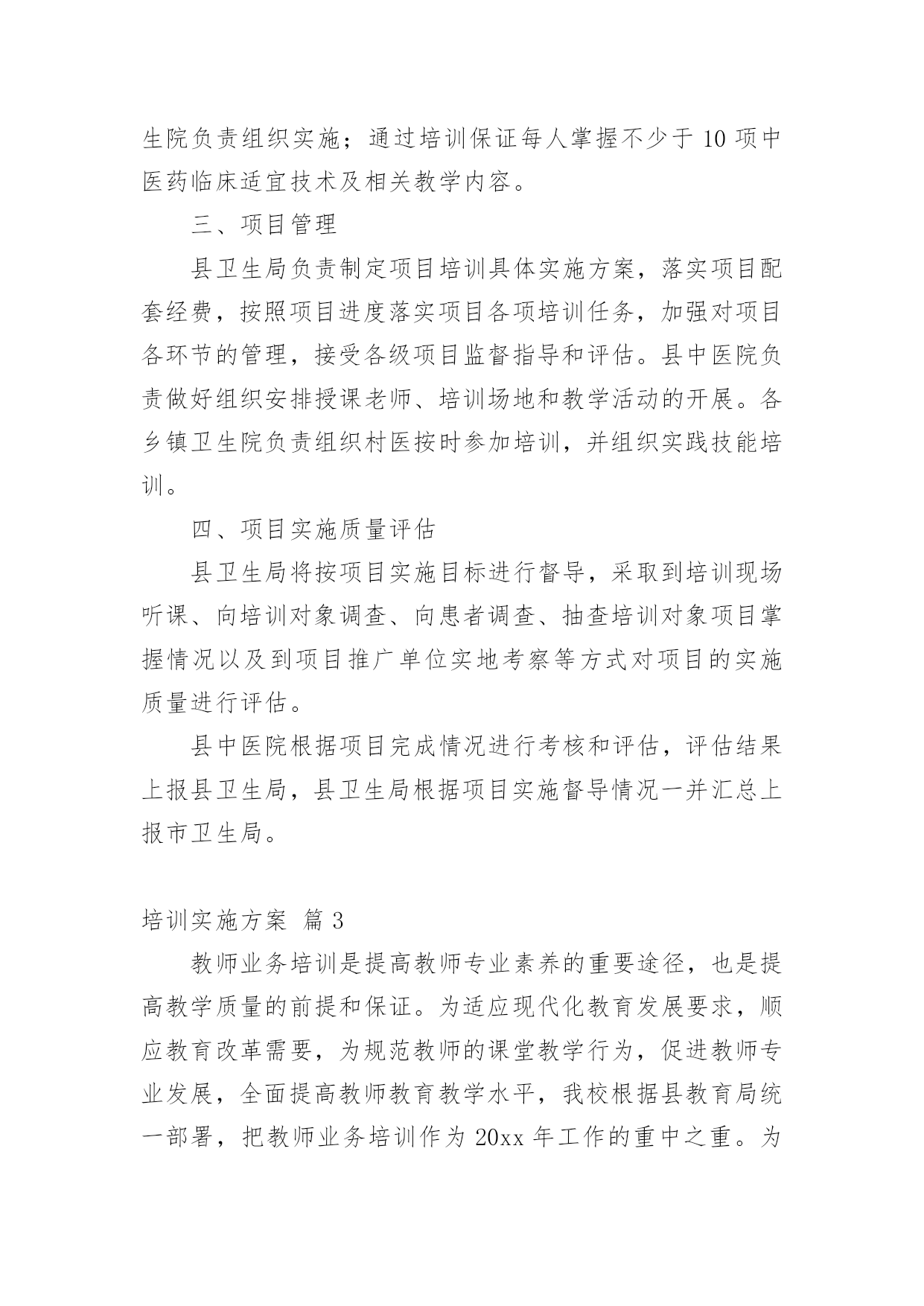 生院负责组织实施；通过培训保证每人掌握不少于10项中医药临床适宜技术及相关教学内容。

三、项目管理

县卫生局负责制定项目培训具体实施方案，落实项目配套经费，按照项目进度落实项目各项培训任务，加强对项目各环节的管理，接受各级项目监督指导和评估。县中医院负责做好组织安排授课老师、培训场地和教学活动的开展。各乡镇卫生院负责组织村医按时参加培训，并组织实践技能培训。

四、项目实施质量评估

县卫生局将按项目实施目标进行督导，采取到培训现场听课、向培训对象调查、向患者调查、抽查培训对象项目掌握情况以及到项目推广单位实地考察等方式对项目的实施质量进行评估。

县中医院根据项目完成情况进行考核和评估，评估结果上报县卫生局，县卫生局根据项目实施督导情况一并汇总上报市卫生局。

培训实施方案 篇3

教师业务培训是提高教师专业素养的重要途径，也是提高教学质量的前提和保证。为适应现代化教育发展要求，顺应教育改革需要，为规范教师的课堂教学行为，促进教师专业发展，全面提高教师教育教学水平，我校根据县教育局统一部署，把教师业务培训作为20xx年工作的重中之重。为